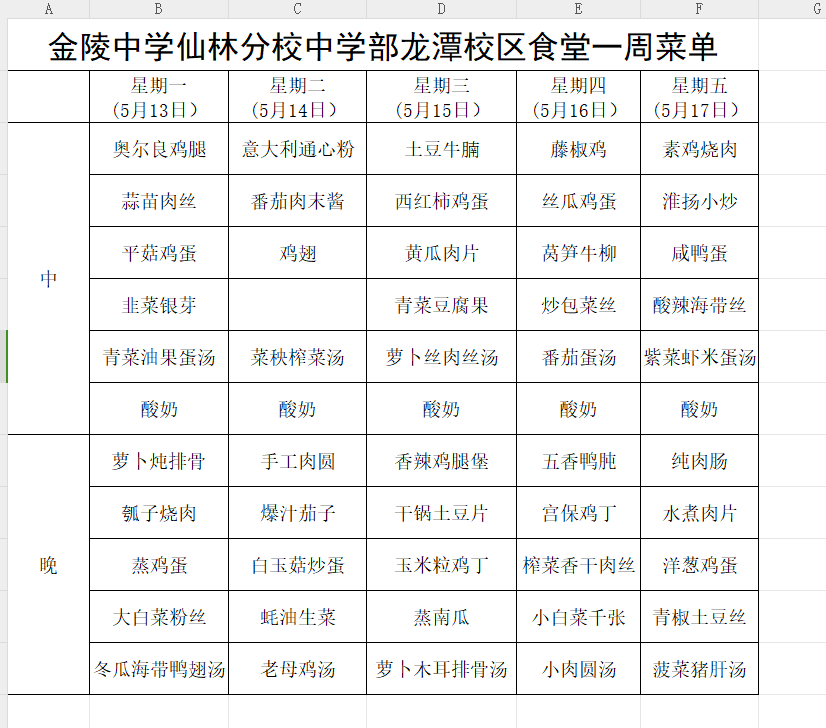 A B C D E F G

金陵中学仙林分校中学部龙潭校区食堂一周菜单

| | 星期一（5月13日） | 星期二（5月14日） | 星期三（5月15日） | 星期四（5月16日） | 星期五（5月17日） |
|---|---|---|---|---|---|
| 中 | 奥尔良鸡腿 | 意大利通心粉 | 土豆牛腩 | 藤椒鸡 | 素鸡烧肉 |
| | 蒜苗肉丝 | 番茄肉末酱 | 西红柿鸡蛋 | 丝瓜鸡蛋 | 淮扬小炒 |
| | 平菇鸡蛋 | 鸡翅 | 黄瓜肉片 | 莴笋牛柳 | 咸鸭蛋 |
| | 韭菜银芽 | | 青菜豆腐果 | 炒包菜丝 | 酸辣海带丝 |
| | 青菜油果蛋汤 | 菜秧榨菜汤 | 萝卜丝肉丝汤 | 番茄蛋汤 | 紫菜虾米蛋汤 |
| | 酸奶 | 酸奶 | 酸奶 | 酸奶 | 酸奶 |
| 晚 | 萝卜炖排骨 | 手工肉圆 | 香辣鸡腿堡 | 五香鸭肫 | 纯肉肠 |
| | 瓠子烧肉 | 爆汁茄子 | 干锅土豆片 | 宫保鸡丁 | 水煮肉片 |
| | 蒸鸡蛋 | 白玉菇炒蛋 | 玉米粒鸡丁 | 榨菜香干肉丝 | 洋葱鸡蛋 |
| | 大白菜粉丝 | 蚝油生菜 | 蒸南瓜 | 小白菜千张 | 青椒土豆丝 |
| | 冬瓜海带鸭翅汤 | 老母鸡汤 | 萝卜木耳排骨汤 | 小肉圆汤 | 菠菜猪肝汤 |